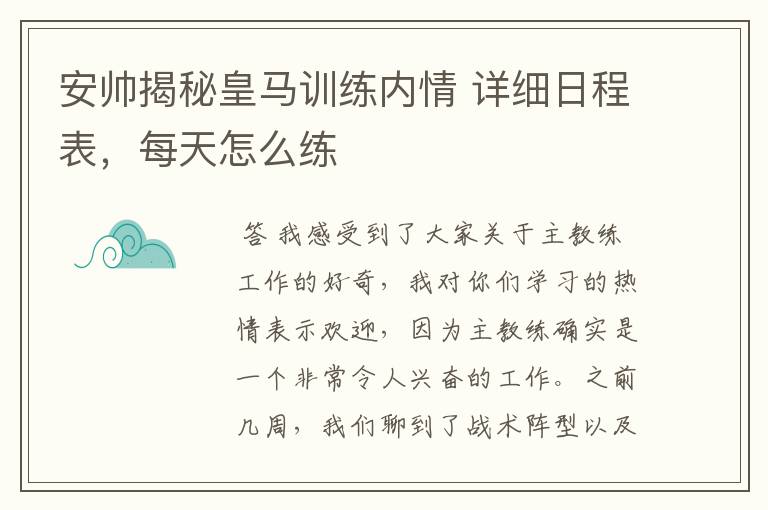 安帅揭秘皇马训练内情 详细日程表，每天怎么练

答 我感受到了大家关于主教练工作的好奇，我对你们学习的热情表示欢迎，因为主教练确实是一个非常令人兴奋的工作。之前几周，我们聊到了战术阵型以及